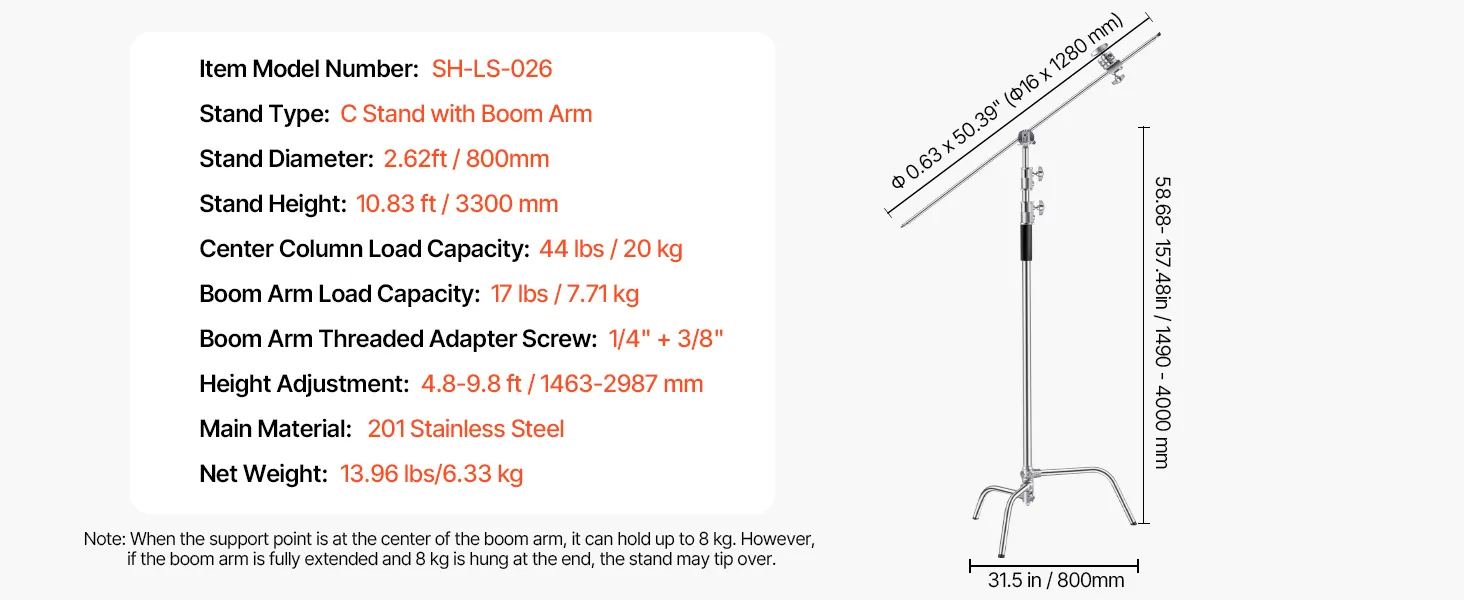 Item Model Number: SH-LS-026

Stand Type: C Stand with Boom Arm

Stand Diameter: 2.62ft / 800mm

Stand Height: 10.83 ft / 3300 mm

Center Column Load Capacity: 44 lbs / 20 kg

Boom Arm Load Capacity: 17 lbs / 7.71 kg

Boom Arm Threaded Adapter Screw: 1/4" + 3/8"

Height Adjustment: 4.8-9.8 ft / 1463-2987 mm

Main Material: 201 Stainless Steel

Net Weight: 13.96 lbs/6.33 kg

Note: When the support point is at the center of the boom arm, it can hold up to 8 kg. However, if the boom arm is fully extended and 8 kg is hung at the end, the stand may tip over.

Φ 0.63 x 50.39" (Φ16 x 1280 mm)

58.68- 157.48in / 1490 - 4000 mm

31.5 in / 800mm